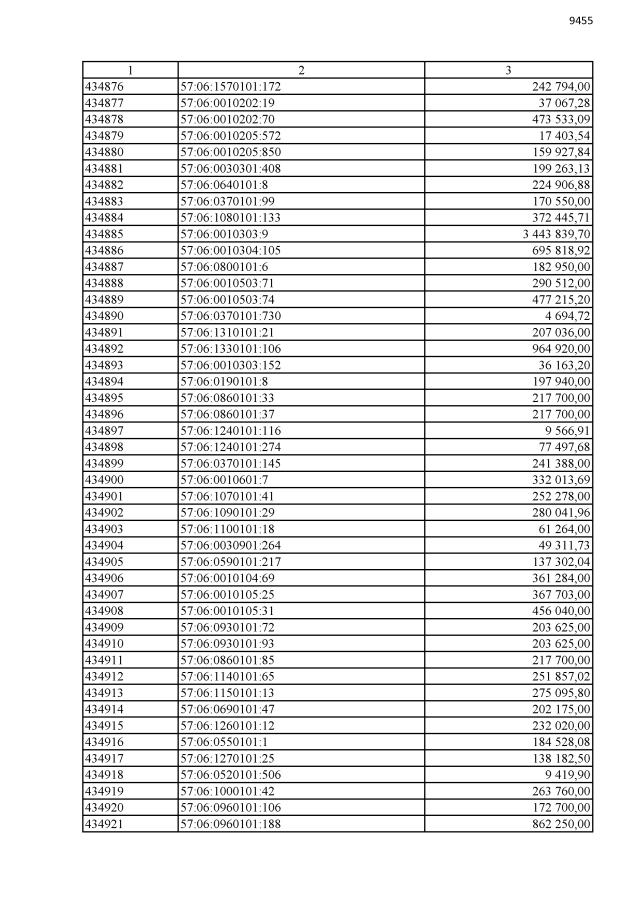 9455

| 1 | 2 | 3 |
|---|---|---|
| 434876 | 57:06:1570101:172 | 242 794,00 |
| 434877 | 57:06:0010202:19 | 37 067,28 |
| 434878 | 57:06:0010202:70 | 473 533,09 |
| 434879 | 57:06:0010205:572 | 17 403,54 |
| 434880 | 57:06:0010205:850 | 159 927,84 |
| 434881 | 57:06:0030301:408 | 199 263,13 |
| 434882 | 57:06:0640101:8 | 224 906,88 |
| 434883 | 57:06:0370101:99 | 170 550,00 |
| 434884 | 57:06:1080101:133 | 372 445,71 |
| 434885 | 57:06:0010303:9 | 3 443 839,70 |
| 434886 | 57:06:0010304:105 | 695 818,92 |
| 434887 | 57:06:0800101:6 | 182 950,00 |
| 434888 | 57:06:0010503:71 | 290 512,00 |
| 434889 | 57:06:0010503:74 | 477 215,20 |
| 434890 | 57:06:0370101:730 | 4 694,72 |
| 434891 | 57:06:1310101:21 | 207 036,00 |
| 434892 | 57:06:1330101:106 | 964 920,00 |
| 434893 | 57:06:0010303:152 | 36 163,20 |
| 434894 | 57:06:0190101:8 | 197 940,00 |
| 434895 | 57:06:0860101:33 | 217 700,00 |
| 434896 | 57:06:0860101:37 | 217 700,00 |
| 434897 | 57:06:1240101:116 | 9 566,91 |
| 434898 | 57:06:1240101:274 | 77 497,68 |
| 434899 | 57:06:0370101:145 | 241 388,00 |
| 434900 | 57:06:0010601:7 | 332 013,69 |
| 434901 | 57:06:1070101:41 | 252 278,00 |
| 434902 | 57:06:1090101:29 | 280 041,96 |
| 434903 | 57:06:1100101:18 | 61 264,00 |
| 434904 | 57:06:0030901:264 | 49 311,73 |
| 434905 | 57:06:0590101:217 | 137 302,04 |
| 434906 | 57:06:0010104:69 | 361 284,00 |
| 434907 | 57:06:0010105:25 | 367 703,00 |
| 434908 | 57:06:0010105:31 | 456 040,00 |
| 434909 | 57:06:0930101:72 | 203 625,00 |
| 434910 | 57:06:0930101:93 | 203 625,00 |
| 434911 | 57:06:0860101:85 | 217 700,00 |
| 434912 | 57:06:1140101:65 | 251 857,02 |
| 434913 | 57:06:1150101:13 | 275 095,80 |
| 434914 | 57:06:0690101:47 | 202 175,00 |
| 434915 | 57:06:1260101:12 | 232 020,00 |
| 434916 | 57:06:0550101:1 | 184 528,08 |
| 434917 | 57:06:1270101:25 | 138 182,50 |
| 434918 | 57:06:0520101:506 | 9 419,90 |
| 434919 | 57:06:1000101:42 | 263 760,00 |
| 434920 | 57:06:0960101:106 | 172 700,00 |
| 434921 | 57:06:0960101:188 | 862 250,00 |